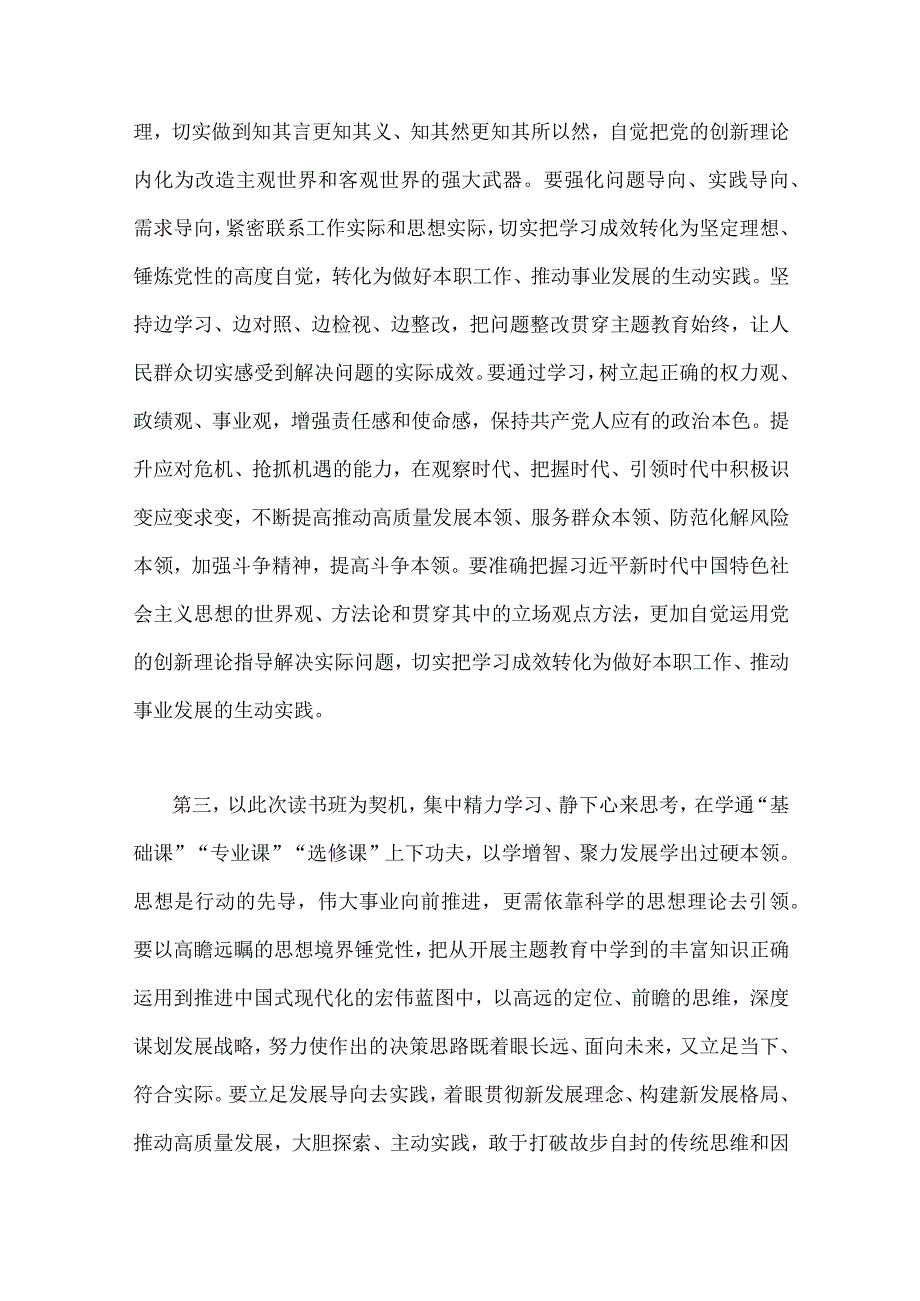 理，切实做到知其言更知其义、知其然更知其所以然，自觉把党的创新理论内化为改造主观世界和客观世界的强大武器。要强化问题导向、实践导向、需求导向，紧密联系工作实际和思想实际，切实把学习成效转化为坚定理想、锤炼党性的高度自觉，转化为做好本职工作、推动事业发展的生动实践。坚持边学习、边对照、边检视、边整改，把问题整改贯穿主题教育始终，让人民群众切实感受到解决问题的实际成效。要通过学习，树立起正确的权力观、政绩观、事业观，增强责任感和使命感，保持共产党人应有的政治本色。提升应对危机、抢抓机遇的能力，在观察时代、把握时代、引领时代中积极识变应变求变，不断提高推动高质量发展本领、服务群众本领、防范化解风险本领，加强斗争精神，提高斗争本领。要准确把握习近平新时代中国特色社会主义思想的世界观、方法论和贯穿其中的立场观点方法，更加自觉运用党的创新理论指导解决实际问题，切实把学习成效转化为做好本职工作、推动事业发展的生动实践。

第三，以此次读书班为契机，集中精力学习、静下心来思考，在学通“基础课”“专业课”“选修课”上下功夫，以学增智、聚力发展学出过硬本领。思想是行动的先导，伟大事业向前推进，更需依靠科学的思想理论去引领。要以高瞻远瞩的思想境界锤党性，把从开展主题教育中学到的丰富知识正确运用到推进中国式现代化的宏伟蓝图中，以高远的定位、前瞻的思维，深度谋划发展战略，努力使作出的决策思路既着眼长远、面向未来，又立足当下、符合实际。要立足发展导向去实践，着眼贯彻新发展理念、构建新发展格局、推动高质量发展，大胆探索、主动实践，敢于打破故步自封的传统思维和因